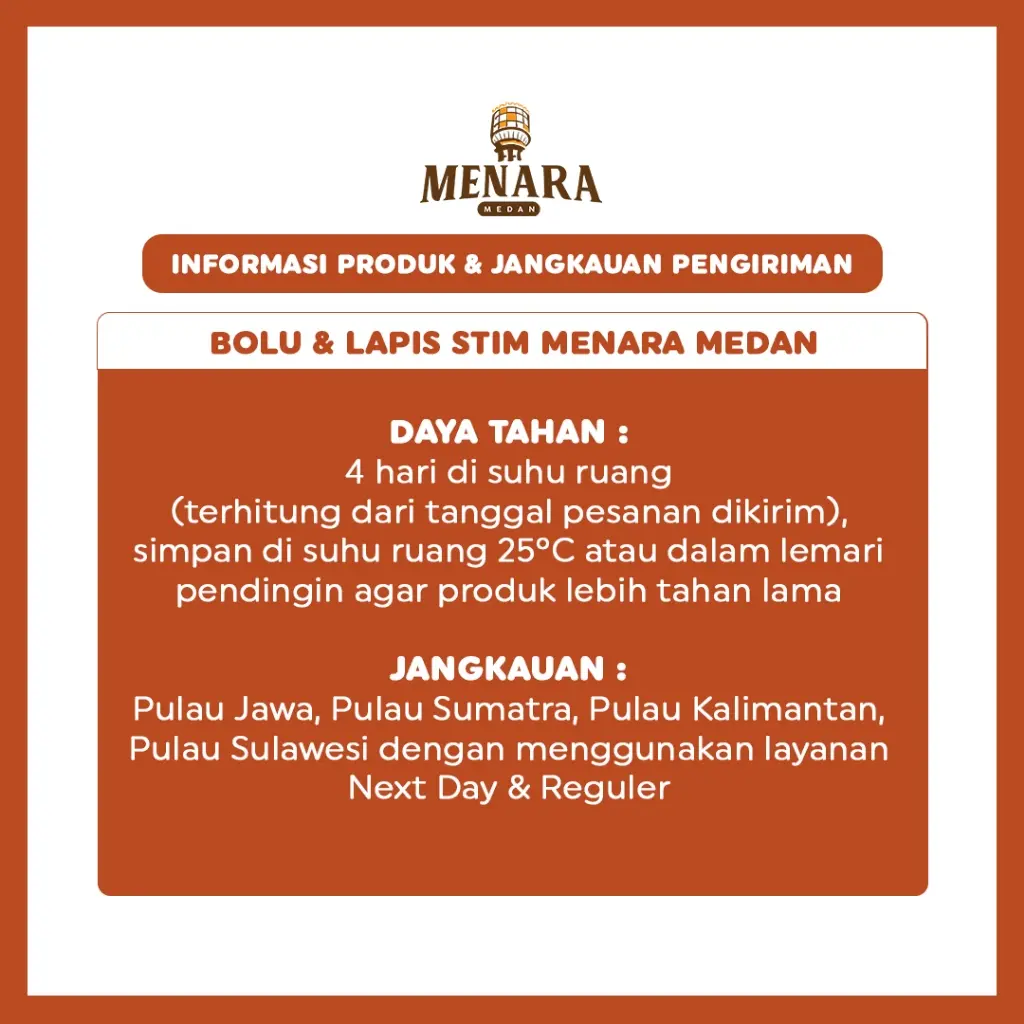 MENARA
MEDAN

INFORMASI PRODUK & JANGKAUAN PENGIRIMAN

BOLU & LAPIS STIM MENARA MEDAN

DAYA TAHAN :
4 hari di suhu ruang
(terhitung dari tanggal pesanan dikirim), simpan di suhu ruang 25°C atau dalam lemari pendingin agar produk lebih tahan lama

JANGKAUAN :
Pulau Jawa, Pulau Sumatra, Pulau Kalimantan, Pulau Sulawesi dengan menggunakan layanan Next Day & Reguler